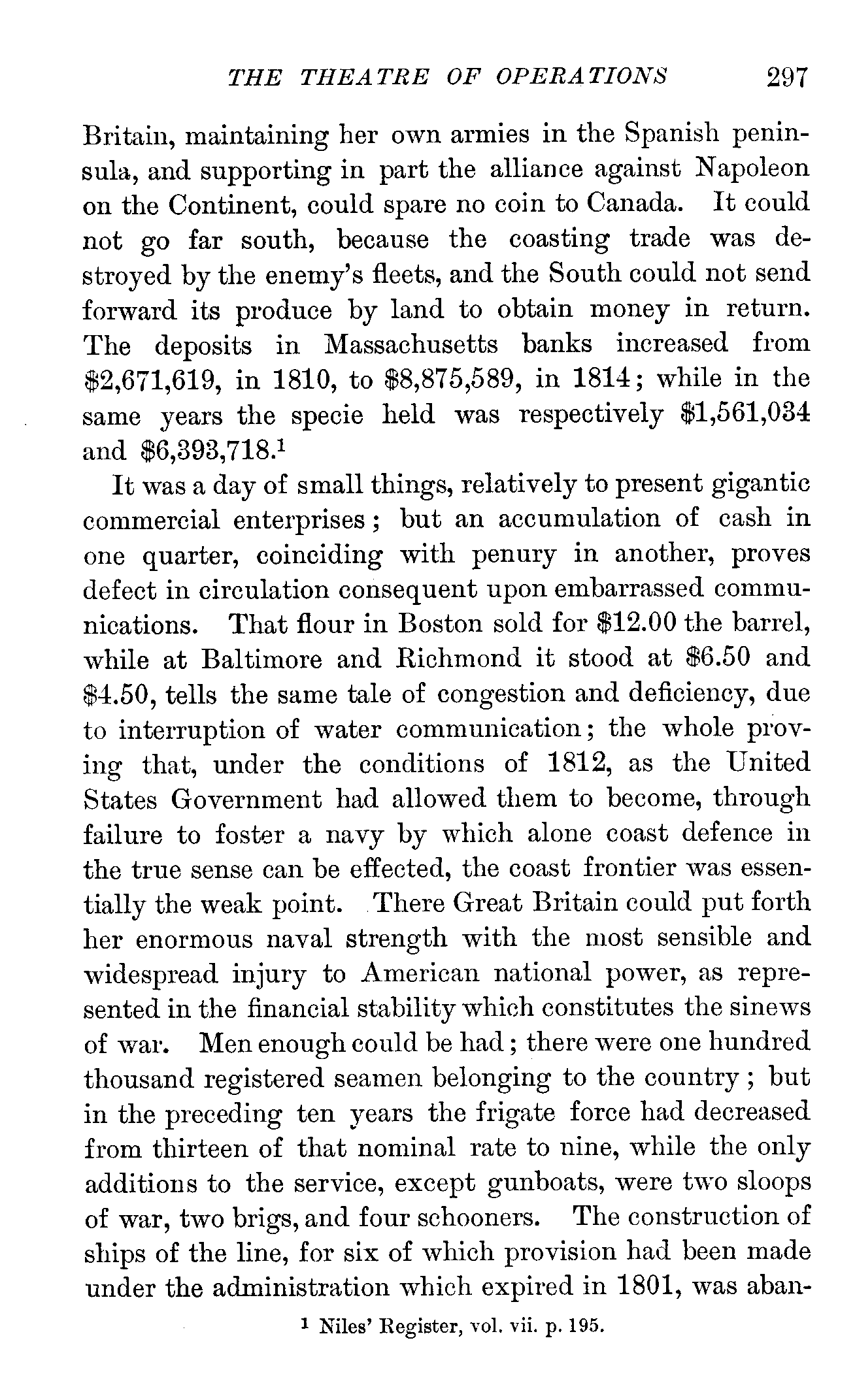 THE THEATRE OF OPERATIONS 297

Britain, maintaining her own armies in the Spanish peninsula, and supporting in part the alliance against Napoleon on the Continent, could spare no coin to Canada. It could not go far south, because the coasting trade was destroyed by the enemy's fleets, and the South could not send forward its produce by land to obtain money in return. The deposits in Massachusetts banks increased from \$2,671,619, in 1810, to \$8,875,589, in 1814; while in the same years the specie held was respectively \$1,561,034 and \$6,393,718.$^1$

It was a day of small things, relatively to present gigantic commercial enterprises; but an accumulation of cash in one quarter, coinciding with penury in another, proves defect in circulation consequent upon embarrassed communications. That flour in Boston sold for \$12.00 the barrel, while at Baltimore and Richmond it stood at \$6.50 and \$4.50, tells the same tale of congestion and deficiency, due to interruption of water communication; the whole proving that, under the conditions of 1812, as the United States Government had allowed them to become, through failure to foster a navy by which alone coast defence in the true sense can be effected, the coast frontier was essentially the weak point. There Great Britain could put forth her enormous naval strength with the most sensible and widespread injury to American national power, as represented in the financial stability which constitutes the sinews of war. Men enough could be had; there were one hundred thousand registered seamen belonging to the country; but in the preceding ten years the frigate force had decreased from thirteen of that nominal rate to nine, while the only additions to the service, except gunboats, were two sloops of war, two brigs, and four schooners. The construction of ships of the line, for six of which provision had been made under the administration which expired in 1801, was aban-

$^1$ Niles' Register, vol. vii. p. 195.